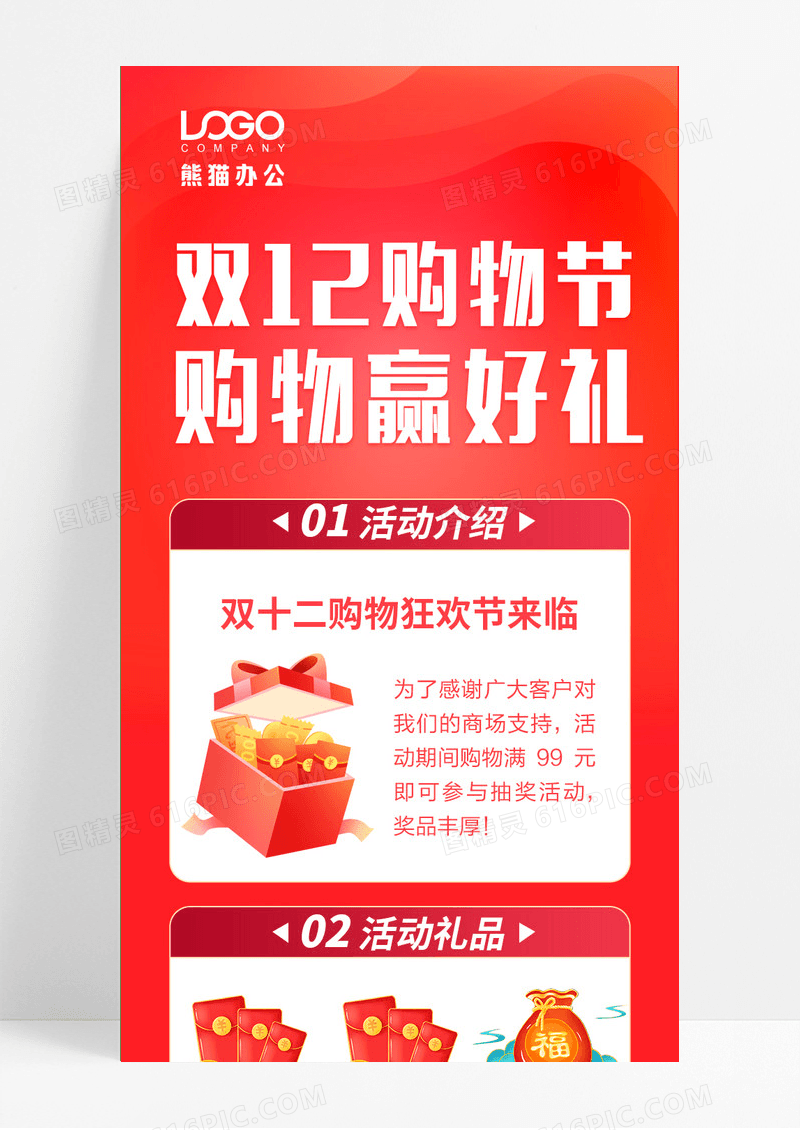 LOGO
COMPANY
熊猫办公

双12购物节
购物赢好礼

01 活动介绍

双十二购物狂欢节来临

为了感谢广大客户对我们的商场支持，活动期间购物满 99 元即可参与抽奖活动，奖品丰厚！

02 活动礼品

福

图精灵 616PIC.COM